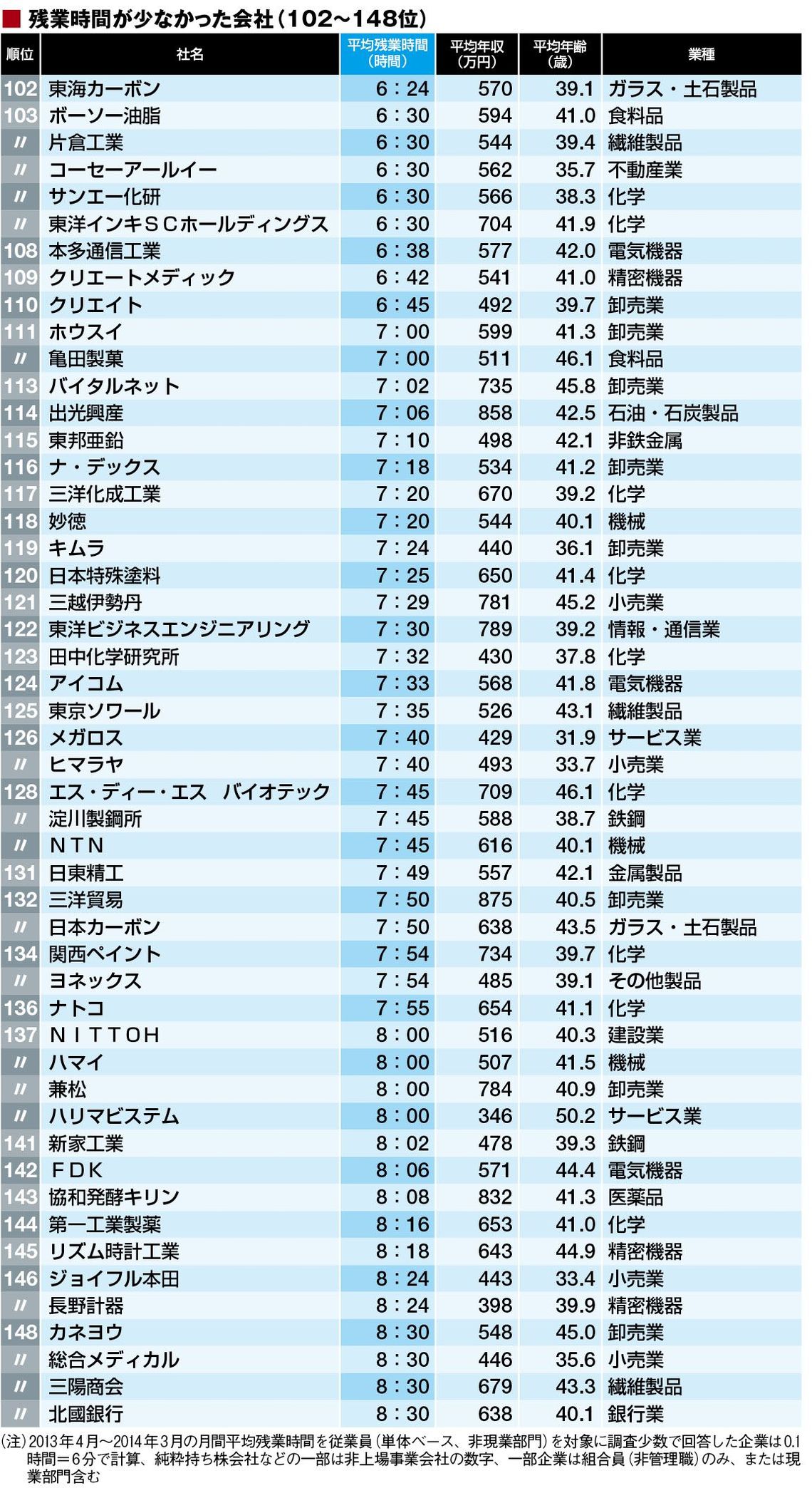 ■ 残業時間が少なかった会社（102〜148位）

| 順位 | 社名 | 平均残業時間（時間） | 平均年収（万円） | 平均年齢（歳） | 業種 |
|---|---|---|---|---|---|
| 102 | 東海カーボン | 6：24 | 570 | 39.1 | ガラス・土石製品 |
| 103 | ボーソー油脂 | 6：30 | 594 | 41.0 | 食料品 |
| 〃 | 片倉工業 | 6：30 | 544 | 39.4 | 繊維製品 |
| 〃 | コーセーアールイー | 6：30 | 562 | 35.7 | 不動産業 |
| 〃 | サンエー化研 | 6：30 | 566 | 38.3 | 化学 |
| 〃 | 東洋インキＳＣホールディングス | 6：30 | 704 | 41.9 | 化学 |
| 108 | 本多通信工業 | 6：38 | 577 | 42.0 | 電気機器 |
| 109 | クリエートメディック | 6：42 | 541 | 41.0 | 精密機器 |
| 110 | クリエイト | 6：45 | 492 | 39.7 | 卸売業 |
| 111 | ホウスイ | 7：00 | 599 | 41.3 | 卸売業 |
| 〃 | 亀田製菓 | 7：00 | 511 | 46.1 | 食料品 |
| 113 | バイタルネット | 7：02 | 735 | 45.8 | 卸売業 |
| 114 | 出光興産 | 7：06 | 858 | 42.5 | 石油・石炭製品 |
| 115 | 東邦亜鉛 | 7：10 | 498 | 42.1 | 非鉄金属 |
| 116 | ナ・デックス | 7：18 | 534 | 41.2 | 卸売業 |
| 117 | 三洋化成工業 | 7：20 | 670 | 39.2 | 化学 |
| 118 | 妙徳 | 7：20 | 544 | 40.1 | 機械 |
| 119 | キムラ | 7：24 | 440 | 36.1 | 卸売業 |
| 120 | 日本特殊塗料 | 7：25 | 650 | 41.4 | 化学 |
| 121 | 三越伊勢丹 | 7：29 | 781 | 45.2 | 小売業 |
| 122 | 東洋ビジネスエンジニアリング | 7：30 | 789 | 39.2 | 情報・通信業 |
| 123 | 田中化学研究所 | 7：32 | 430 | 37.8 | 化学 |
| 124 | アイコム | 7：33 | 568 | 41.8 | 電気機器 |
| 125 | 東京ソワール | 7：35 | 526 | 43.1 | 繊維製品 |
| 126 | メガロス | 7：40 | 429 | 31.9 | サービス業 |
| 〃 | ヒマラヤ | 7：40 | 493 | 33.7 | 小売業 |
| 128 | エス・ディー・エス　バイオテック | 7：45 | 709 | 46.1 | 化学 |
| 〃 | 淀川製鋼所 | 7：45 | 588 | 38.7 | 鉄鋼 |
| 〃 | ＮＴＮ | 7：45 | 616 | 40.1 | 機械 |
| 131 | 日東精工 | 7：49 | 557 | 42.1 | 金属製品 |
| 132 | 三洋貿易 | 7：50 | 875 | 40.5 | 卸売業 |
| 〃 | 日本カーボン | 7：50 | 638 | 43.5 | ガラス・土石製品 |
| 134 | 関西ペイント | 7：54 | 734 | 39.7 | 化学 |
| 〃 | ヨネックス | 7：54 | 485 | 39.1 | その他製品 |
| 136 | ナトコ | 7：55 | 654 | 41.1 | 化学 |
| 137 | ＮＩＴＴＯＨ | 8：00 | 516 | 40.3 | 建設業 |
| 〃 | ハマイ | 8：00 | 507 | 41.5 | 機械 |
| 〃 | 兼松 | 8：00 | 784 | 40.9 | 卸売業 |
| 〃 | ハリマビステム | 8：00 | 346 | 50.2 | サービス業 |
| 141 | 新家工業 | 8：02 | 478 | 39.3 | 鉄鋼 |
| 142 | ＦＤＫ | 8：06 | 571 | 44.4 | 電気機器 |
| 143 | 協和発酵キリン | 8：08 | 832 | 41.3 | 医薬品 |
| 144 | 第一工業製薬 | 8：16 | 653 | 41.0 | 化学 |
| 145 | リズム時計工業 | 8：18 | 643 | 44.9 | 精密機器 |
| 146 | ジョイフル本田 | 8：24 | 443 | 33.4 | 小売業 |
| 〃 | 長野計器 | 8：24 | 398 | 39.9 | 精密機器 |
| 148 | カネヨウ | 8：30 | 548 | 45.0 | 卸売業 |
| 〃 | 総合メディカル | 8：30 | 446 | 35.6 | 小売業 |
| 〃 | 三陽商会 | 8：30 | 679 | 43.3 | 繊維製品 |
| 〃 | 北國銀行 | 8：30 | 638 | 40.1 | 銀行業 |

（注）2013年4月〜2014年3月の月間平均残業時間を従業員（単体ベース、非現業部門）を対象に調査少数で回答した企業は0.1時間＝6分で計算、純粋持ち株会社などの一部は非上場事業会社の数字、一部企業は組合員（非管理職）のみ、または現業部門含む